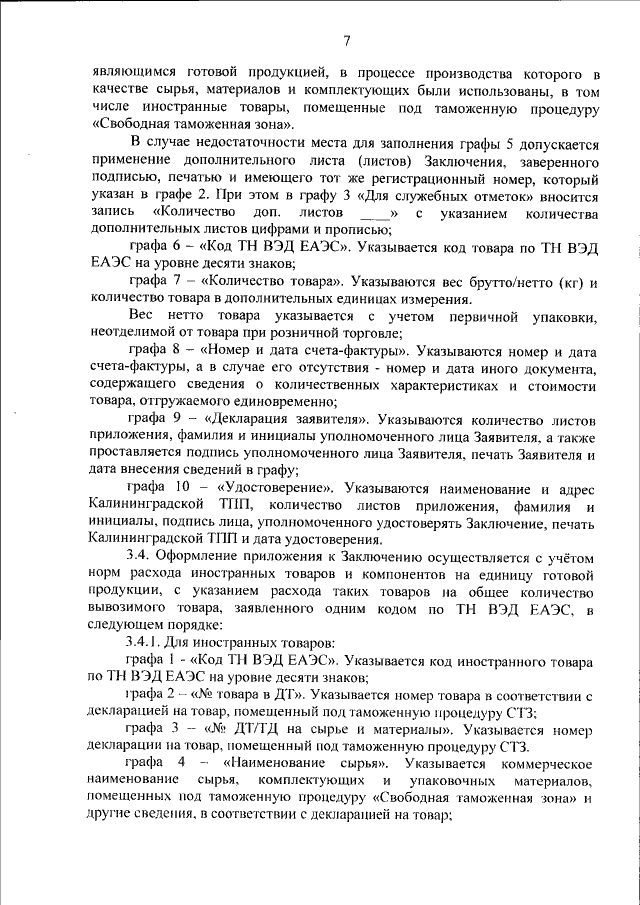 7

являющимся готовой продукцией, в процессе производства которого в качестве сырья, материалов и комплектующих были использованы, в том числе иностранные товары, помещенные под таможенную процедуру «Свободная таможенная зона».

В случае недостаточности места для заполнения графы 5 допускается применение дополнительного листа (листов) Заключения, заверенного подписью, печатью и имеющего тот же регистрационный номер, который указан в графе 2. При этом в графу 3 «Для служебных отметок» вносится запись «Количество доп. листов ____» с указанием количества дополнительных листов цифрами и прописью;

графа 6 – «Код ТН ВЭД ЕАЭС». Указывается код товара по ТН ВЭД ЕАЭС на уровне десяти знаков;

графа 7 – «Количество товара». Указываются вес брутто/нетто (кг) и количество товара в дополнительных единицах измерения.

Вес нетто товара указывается с учетом первичной упаковки, неотделимой от товара при розничной торговле;

графа 8 – «Номер и дата счета-фактуры». Указываются номер и дата счета-фактуры, а в случае его отсутствия - номер и дата иного документа, содержащего сведения о количественных характеристиках и стоимости товара, отгружаемого единовременно;

графа 9 – «Декларация заявителя». Указываются количество листов приложения, фамилия и инициалы уполномоченного лица Заявителя, а также проставляется подпись уполномоченного лица Заявителя, печать Заявителя и дата внесения сведений в графу;

графа 10 – «Удостоверение». Указываются наименование и адрес Калининградской ТПП, количество листов приложения, фамилия и инициалы, подпись лица, уполномоченного удостоверять Заключение, печать Калининградской ТПП и дата удостоверения.

3.4. Оформление приложения к Заключению осуществляется с учётом норм расхода иностранных товаров и компонентов на единицу готовой продукции, с указанием расхода таких товаров на общее количество вывозимого товара, заявленного одним кодом по ТН ВЭД ЕАЭС, в следующем порядке:

3.4.1. Для иностранных товаров:

графа 1 - «Код ТН ВЭД ЕАЭС». Указывается код иностранного товара по ТН ВЭД ЕАЭС на уровне десяти знаков;

графа 2 – «№ товара в ДТ». Указывается номер товара в соответствии с декларацией на товар, помещенный под таможенную процедуру СТЗ;

графа 3 – «№ ДТ/ТД на сырье и материалы». Указывается номер декларации на товар, помещенный под таможенную процедуру СТЗ.

графа 4 – «Наименование сырья». Указывается коммерческое наименование сырья, комплектующих и упаковочных материалов, помещенных под таможенную процедуру «Свободная таможенная зона» и другие сведения, в соответствии с декларацией на товар;